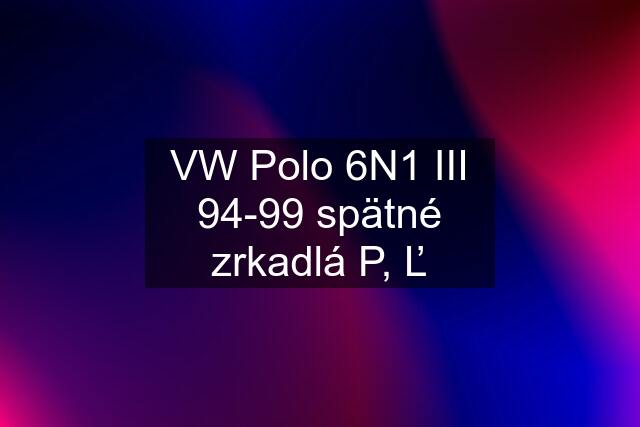 VW Polo 6N1 III 94-99 spätné zrkadlá P, Ľ